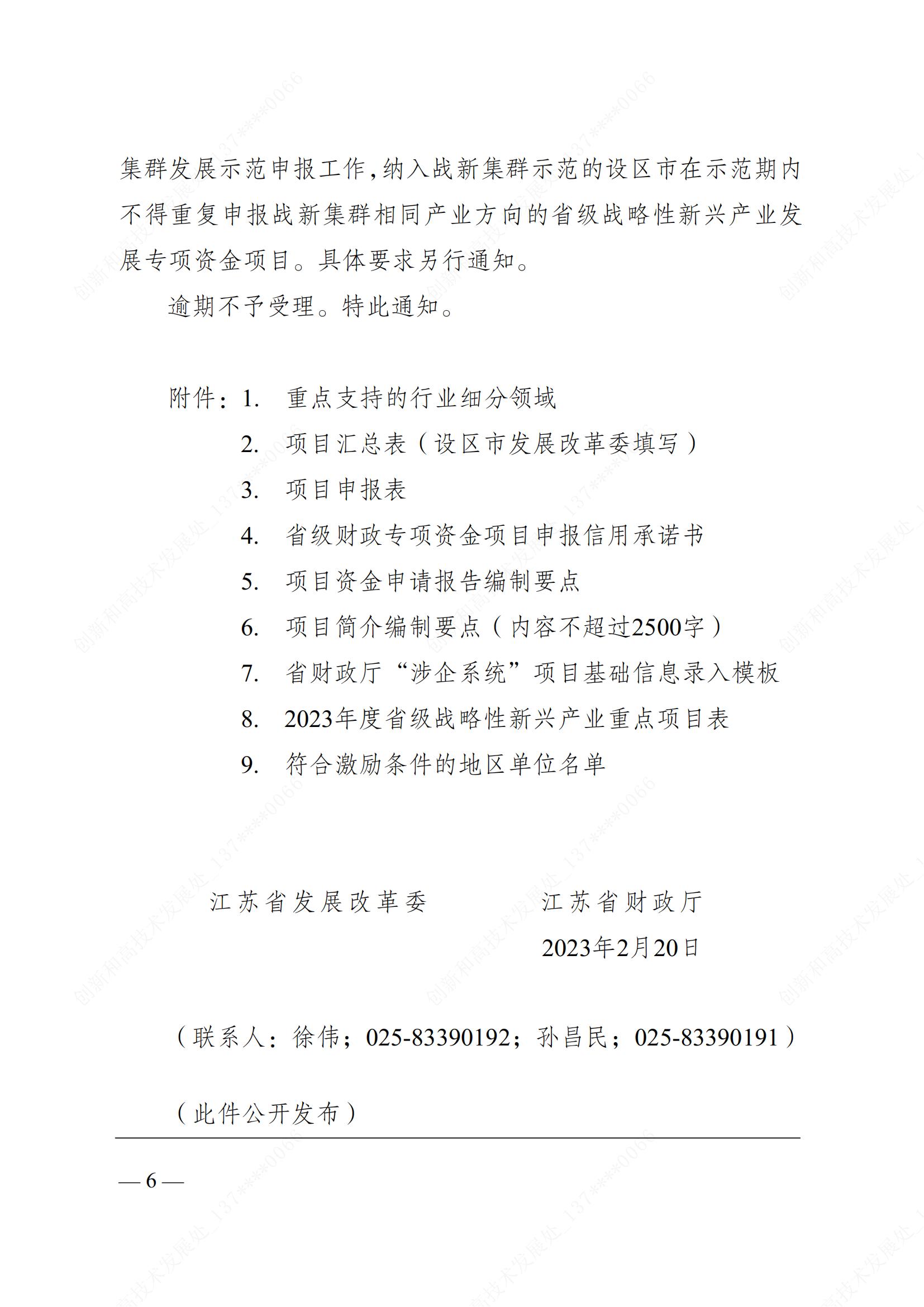 集群发展示范申报工作，纳入战新集群示范的设区市在示范期内不得重复申报战新集群相同产业方向的省级战略性新兴产业发展专项资金项目。具体要求另行通知。

逾期不予受理。特此通知。

附件：1. 重点支持的行业细分领域
2. 项目汇总表（设区市发展改革委填写）
3. 项目申报表
4. 省级财政专项资金项目申报信用承诺书
5. 项目资金申请报告编制要点
6. 项目简介编制要点（内容不超过2500字）
7. 省财政厅“涉企系统”项目基础信息录入模板
8. 2023年度省级战略性新兴产业重点项目表
9. 符合激励条件的地区单位名单

江苏省发展改革委　　江苏省财政厅

2023年2月20日

（联系人：徐伟；025-83390192；孙昌民；025-83390191）

（此件公开发布）

— 6 —

创新和高技术发展处_137****0066